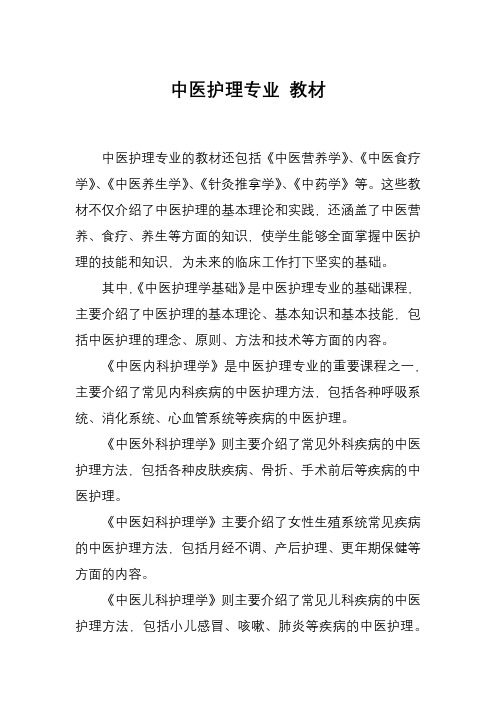 中医护理专业 教材

中医护理专业的教材还包括《中医营养学》、《中医食疗学》、《中医养生学》、《针灸推拿学》、《中药学》等。这些教材不仅介绍了中医护理的基本理论和实践，还涵盖了中医营养、食疗、养生等方面的知识，使学生能够全面掌握中医护理的技能和知识，为未来的临床工作打下坚实的基础。

其中，《中医护理学基础》是中医护理专业的基础课程，主要介绍了中医护理的基本理论、基本知识和基本技能，包括中医护理的理念、原则、方法和技术等方面的内容。

《中医内科护理学》是中医护理专业的重要课程之一，主要介绍了常见内科疾病的中医护理方法，包括各种呼吸系统、消化系统、心血管系统等疾病的中医护理。

《中医外科护理学》则主要介绍了常见外科疾病的中医护理方法，包括各种皮肤疾病、骨折、手术前后等疾病的中医护理。

《中医妇科护理学》主要介绍了女性生殖系统常见疾病的中医护理方法，包括月经不调、产后护理、更年期保健等方面的内容。

《中医儿科护理学》则主要介绍了常见儿科疾病的中医护理方法，包括小儿感冒、咳嗽、肺炎等疾病的中医护理。